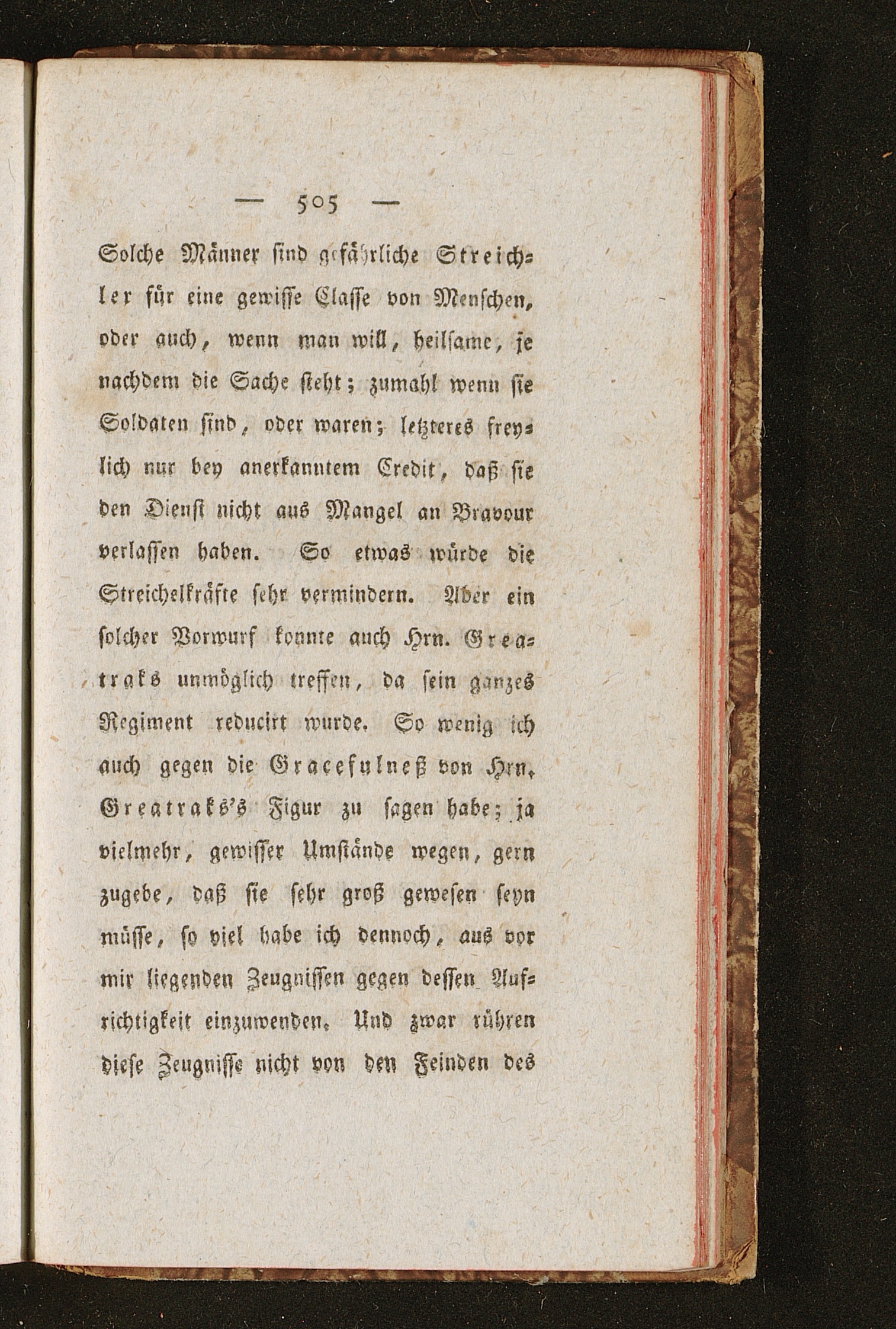 — 505 —

Solche Männer sind gefährliche Streichler für eine gewisse Classe von Menschen, oder auch, wenn man will, heilsame, je nachdem die Sache steht; zumahl wenn sie Soldaten sind, oder waren; letzteres freylich nur bey anerkanntem Credit, daß sie den Dienst nicht aus Mangel an Bravour verlassen haben. So etwas würde die Streichelkräfte sehr vermindern. Aber ein solcher Vorwurf konnte auch Hrn. Greatraks unmöglich treffen, da sein ganzes Regiment reducirt wurde. So wenig ich auch gegen die Gracefulneß von Hrn. Greatraks's Figur zu sagen habe; ja vielmehr, gewisser Umstände wegen, gern zugebe, daß sie sehr groß gewesen seyn müsse, so viel habe ich dennoch, aus vor mir liegenden Zeugnissen gegen dessen Aufrichtigkeit einzuwenden. Und zwar rühren diese Zeugnisse nicht von den Feinden des